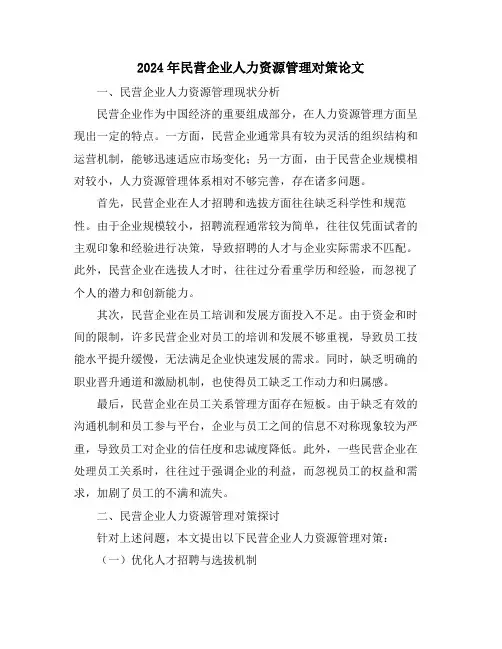 2024年民营企业人力资源管理对策论文

一、民营企业人力资源管理现状分析

民营企业作为中国经济的重要组成部分，在人力资源管理方面呈现出一定的特点。一方面，民营企业通常具有较为灵活的组织结构和运营机制，能够迅速适应市场变化；另一方面，由于民营企业规模相对较小，人力资源管理体系相对不够完善，存在诸多问题。

首先，民营企业在人才招聘和选拔方面往往缺乏科学性和规范性。由于企业规模较小，招聘流程通常较为简单，往往仅凭面试者的主观印象和经验进行决策，导致招聘的人才与企业实际需求不匹配。此外，民营企业在选拔人才时，往往过分看重学历和经验，而忽视了个人的潜力和创新能力。

其次，民营企业在员工培训和发展方面投入不足。由于资金和时间的限制，许多民营企业对员工的培训和发展不够重视，导致员工技能水平提升缓慢，无法满足企业快速发展的需求。同时，缺乏明确的职业晋升通道和激励机制，也使得员工缺乏工作动力和归属感。

最后，民营企业在员工关系管理方面存在短板。由于缺乏有效的沟通机制和员工参与平台，企业与员工之间的信息不对称现象较为严重，导致员工对企业的信任度和忠诚度降低。此外，一些民营企业在处理员工关系时，往往过于强调企业的利益，而忽视员工的权益和需求，加剧了员工的不满和流失。

二、民营企业人力资源管理对策探讨

针对上述问题，本文提出以下民营企业人力资源管理对策：

（一）优化人才招聘与选拔机制